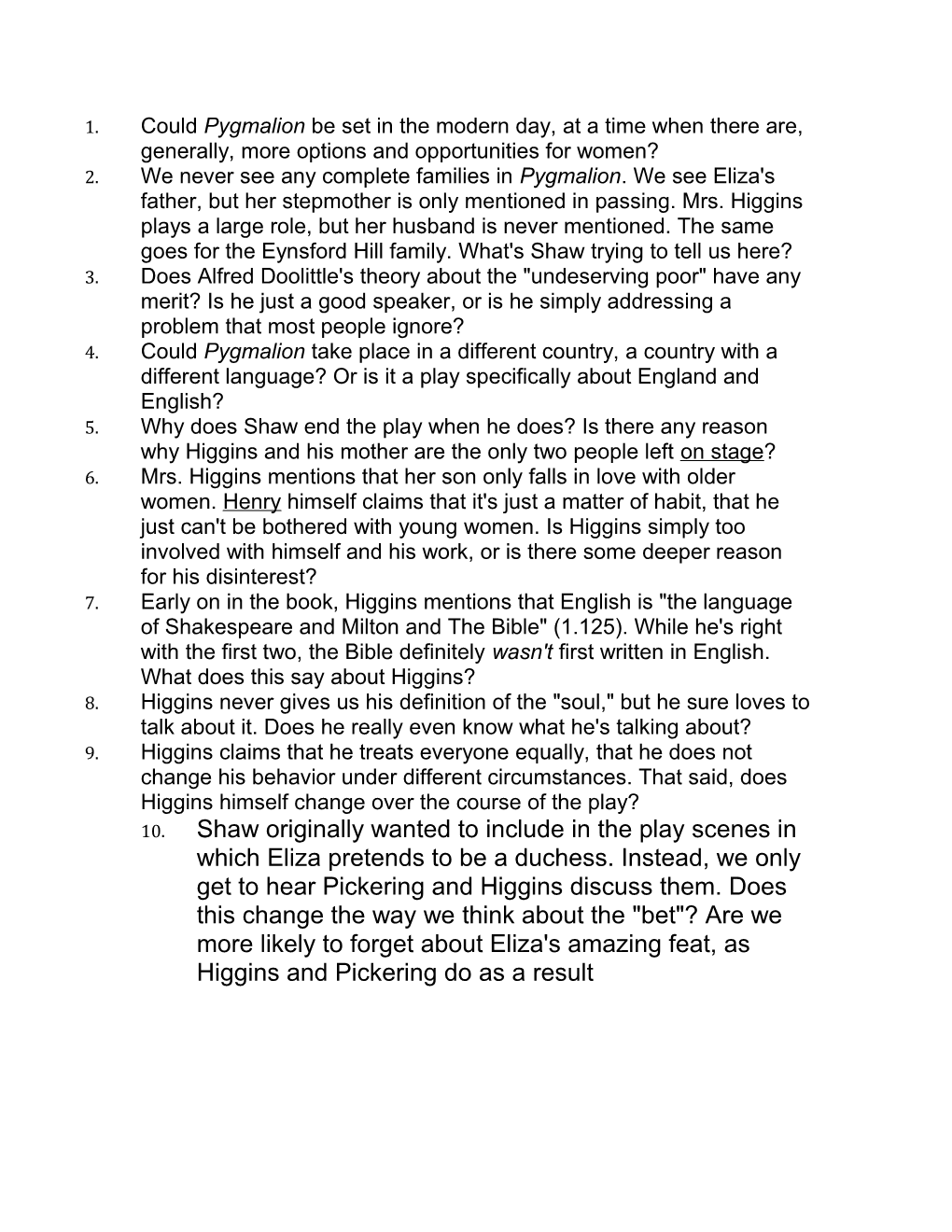 1. Could Pygmalion be set in the modern day, at a time when there are, generally, more options and opportunities for women?
2. We never see any complete families in Pygmalion. We see Eliza's father, but her stepmother is only mentioned in passing. Mrs. Higgins plays a large role, but her husband is never mentioned. The same goes for the Eynsford Hill family. What's Shaw trying to tell us here?
3. Does Alfred Doolittle's theory about the "undeserving poor" have any merit? Is he just a good speaker, or is he simply addressing a problem that most people ignore?
4. Could Pygmalion take place in a different country, a country with a different language? Or is it a play specifically about England and English?
5. Why does Shaw end the play when he does? Is there any reason why Higgins and his mother are the only two people left on stage?
6. Mrs. Higgins mentions that her son only falls in love with older women. Henry himself claims that it's just a matter of habit, that he just can't be bothered with young women. Is Higgins simply too involved with himself and his work, or is there some deeper reason for his disinterest?
7. Early on in the book, Higgins mentions that English is "the language of Shakespeare and Milton and The Bible" (1.125). While he's right with the first two, the Bible definitely wasn't first written in English. What does this say about Higgins?
8. Higgins never gives us his definition of the "soul," but he sure loves to talk about it. Does he really even know what he's talking about?
9. Higgins claims that he treats everyone equally, that he does not change his behavior under different circumstances. That said, does Higgins himself change over the course of the play?
10. Shaw originally wanted to include in the play scenes in which Eliza pretends to be a duchess. Instead, we only get to hear Pickering and Higgins discuss them. Does this change the way we think about the "bet"? Are we more likely to forget about Eliza's amazing feat, as Higgins and Pickering do as a result